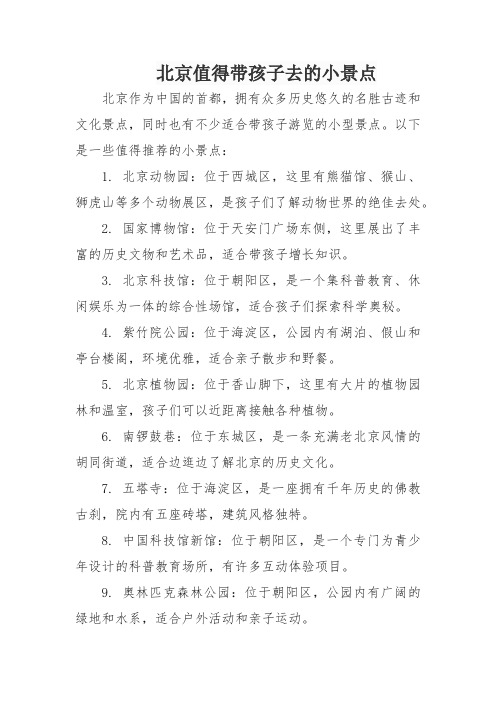 北京值得带孩子去的小景点

北京作为中国的首都，拥有众多历史悠久的名胜古迹和文化景点，同时也有不少适合带孩子游览的小型景点。以下是一些值得推荐的小景点：

1. 北京动物园：位于西城区，这里有熊猫馆、猴山、狮虎山等多个动物展区，是孩子们了解动物世界的绝佳去处。

2. 国家博物馆：位于天安门广场东侧，这里展出了丰富的历史文物和艺术品，适合带孩子增长知识。

3. 北京科技馆：位于朝阳区，是一个集科普教育、休闲娱乐为一体的综合性场馆，适合孩子们探索科学奥秘。

4. 紫竹院公园：位于海淀区，公园内有湖泊、假山和亭台楼阁，环境优雅，适合亲子散步和野餐。

5. 北京植物园：位于香山脚下，这里有大片的植物园林和温室，孩子们可以近距离接触各种植物。

6. 南锣鼓巷：位于东城区，是一条充满老北京风情的胡同街道，适合边逛边了解北京的历史文化。

7. 五塔寺：位于海淀区，是一座拥有千年历史的佛教古刹，院内有五座砖塔，建筑风格独特。

8. 中国科技馆新馆：位于朝阳区，是一个专门为青少年设计的科普教育场所，有许多互动体验项目。

9. 奥林匹克森林公园：位于朝阳区，公园内有广阔的绿地和水系，适合户外活动和亲子运动。